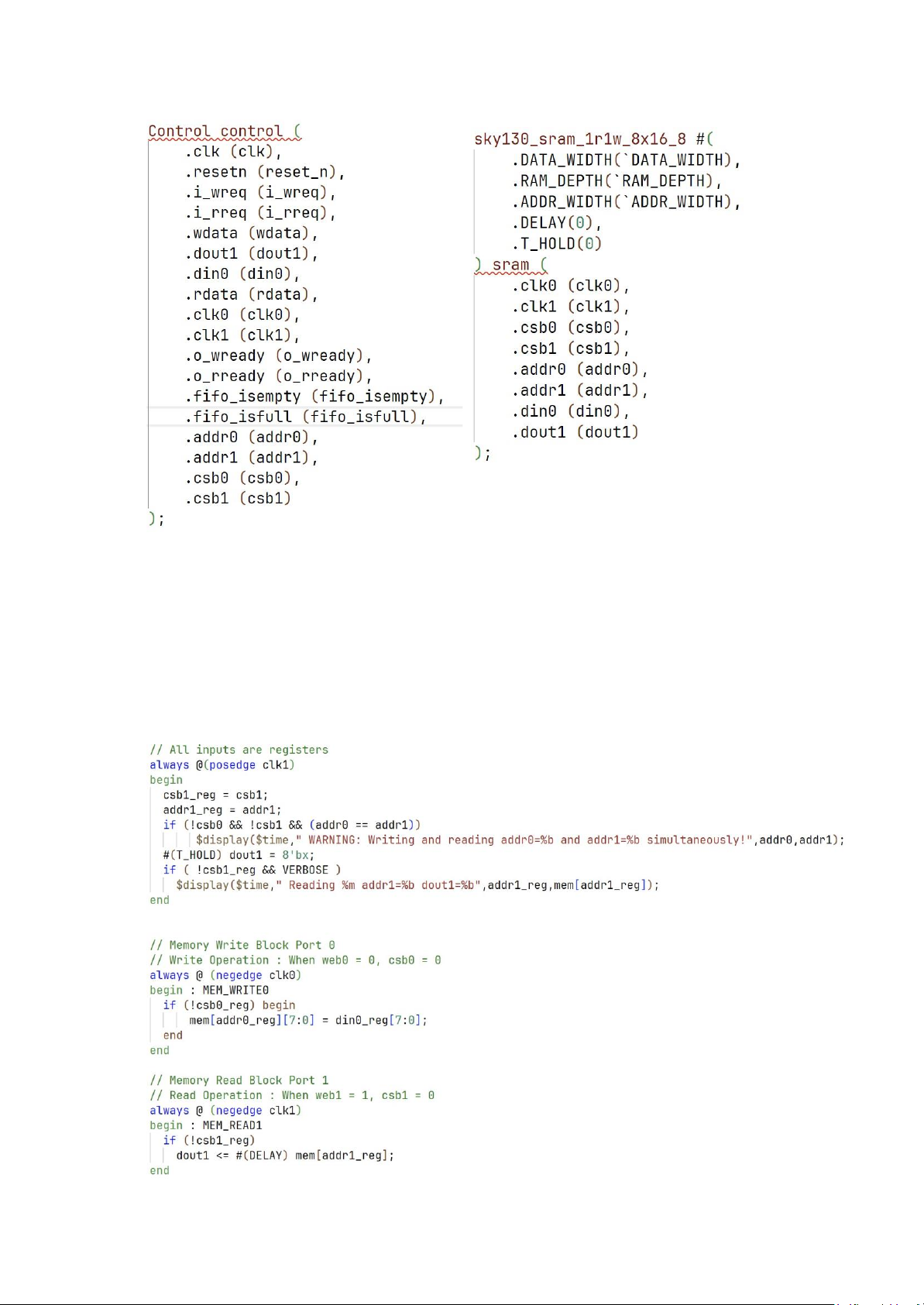 Control control (
.clk (clk),
.resetn (reset_n),
.i_wreq (i_wreq),
.i_rreq (i_rreq),
.wdata (wdata),
.dout1 (dout1),
.din0 (din0),
.rdata (rdata),
.clk0 (clk0),
.clk1 (clk1),
.o_wready (o_wready),
.o_rready (o_rready),
.fifo_isempty (fifo_isempty),
.fifo_isfull (fifo_isfull),
.addr0 (addr0),
.addr1 (addr1),
.csb0 (csb0),
.csb1 (csb1)
);

sky130_sram_1r1w_8x16_8 #(
.DATA_WIDTH(`DATA_WIDTH),
.RAM_DEPTH(`RAM_DEPTH),
.ADDR_WIDTH(`ADDR_WIDTH),
.DELAY(0),
.T_HOLD(0)
) sram (
.clk0 (clk0),
.clk1 (clk1),
.csb0 (csb0),
.csb1 (csb1),
.addr0 (addr0),
.addr1 (addr1),
.din0 (din0),
.dout1 (dout1)
);

// All inputs are registers
always @(posedge clk1)
begin
csb1_reg = csb1;
addr1_reg = addr1;
if (!csb0 && !csb1 && (addr0 == addr1))
$display($time," WARNING: Writing and reading addr0=%b and addr1=%b simultaneously!",addr0,addr1);
#(T_HOLD) dout1 = 8'bx;
if ( !csb1_reg && VERBOSE )
$display($time," Reading %m addr1=%b dout1=%b",addr1_reg,mem[addr1_reg]);
end

// Memory Write Block Port 0
// Write Operation : When web0 = 0, csb0 = 0
always @ (negedge clk0)
begin : MEM_WRITE0
if (!csb0_reg) begin
mem[addr0_reg][7:0] = din0_reg[7:0];
end
end

// Memory Read Block Port 1
// Read Operation : When web1 = 1, csb1 = 0
always @ (negedge clk1)
begin : MEM_READ1
if (!csb1_reg)
dout1 <= #(DELAY) mem[addr1_reg];
end